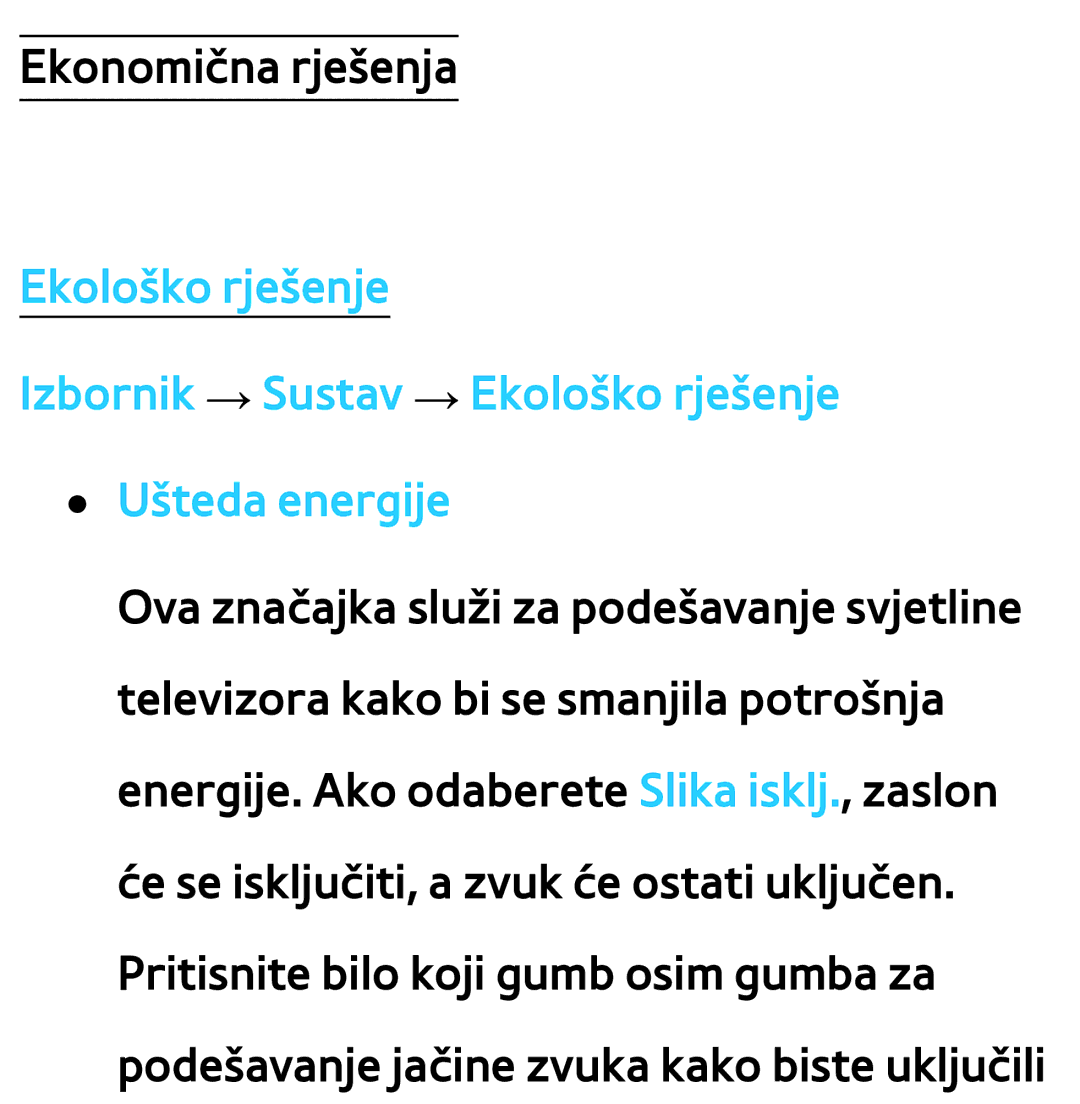 Ekonomična rješenja

Ekološko rješenje

Izbornik → Sustav → Ekološko rješenje

● Ušteda energije

Ova značajka služi za podešavanje svjetline televizora kako bi se smanjila potrošnja energije. Ako odaberete Slika isklj., zaslon će se isključiti, a zvuk će ostati uključen. Pritisnite bilo koji gumb osim gumba za podešavanje jačine zvuka kako biste uključili